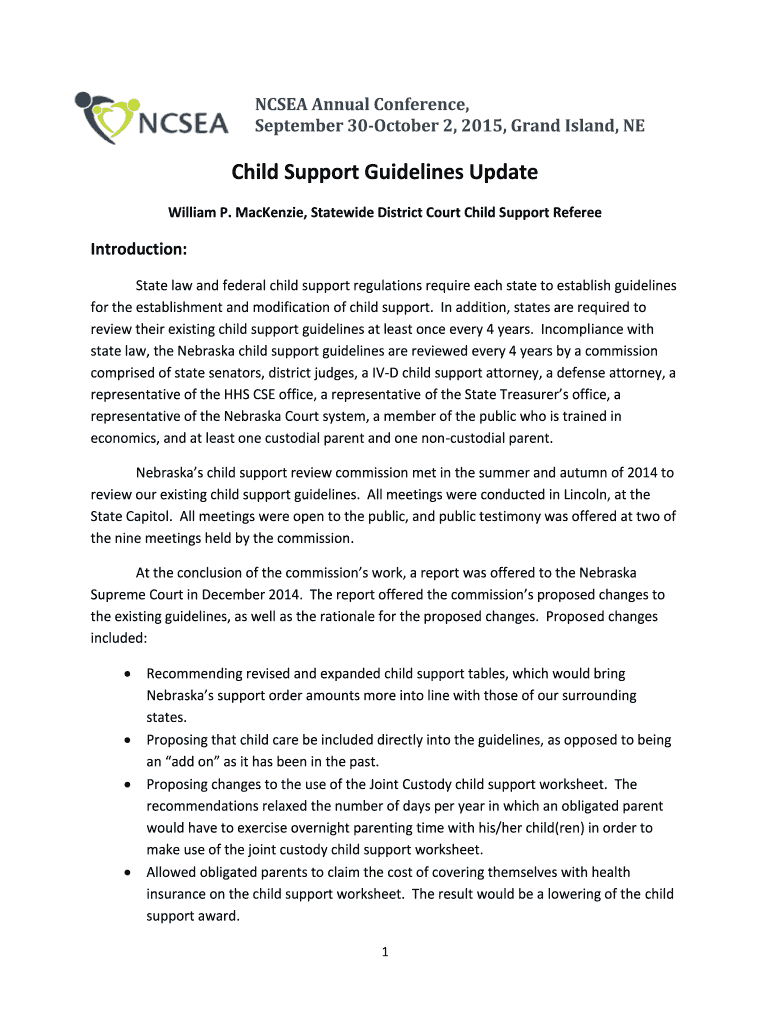 NCSEA

NCSEA Annual Conference,
September 30-October 2, 2015, Grand Island, NE

Child Support Guidelines Update

William P. MacKenzie, Statewide District Court Child Support Referee

Introduction:

State law and federal child support regulations require each state to establish guidelines for the establishment and modification of child support. In addition, states are required to review their existing child support guidelines at least once every 4 years. Incompliance with state law, the Nebraska child support guidelines are reviewed every 4 years by a commission comprised of state senators, district judges, a IV-D child support attorney, a defense attorney, a representative of the HHS CSE office, a representative of the State Treasurer's office, a representative of the Nebraska Court system, a member of the public who is trained in economics, and at least one custodial parent and one non-custodial parent.

Nebraska's child support review commission met in the summer and autumn of 2014 to review our existing child support guidelines. All meetings were conducted in Lincoln, at the State Capitol. All meetings were open to the public, and public testimony was offered at two of the nine meetings held by the commission.

At the conclusion of the commission's work, a report was offered to the Nebraska Supreme Court in December 2014. The report offered the commission's proposed changes to the existing guidelines, as well as the rationale for the proposed changes. Proposed changes included:

• Recommending revised and expanded child support tables, which would bring Nebraska's support order amounts more into line with those of our surrounding states.
• Proposing that child care be included directly into the guidelines, as opposed to being an "add on" as it has been in the past.
• Proposing changes to the use of the Joint Custody child support worksheet. The recommendations relaxed the number of days per year in which an obligated parent would have to exercise overnight parenting time with his/her child(ren) in order to make use of the joint custody child support worksheet.
• Allowed obligated parents to claim the cost of covering themselves with health insurance on the child support worksheet. The result would be a lowering of the child support award.

1